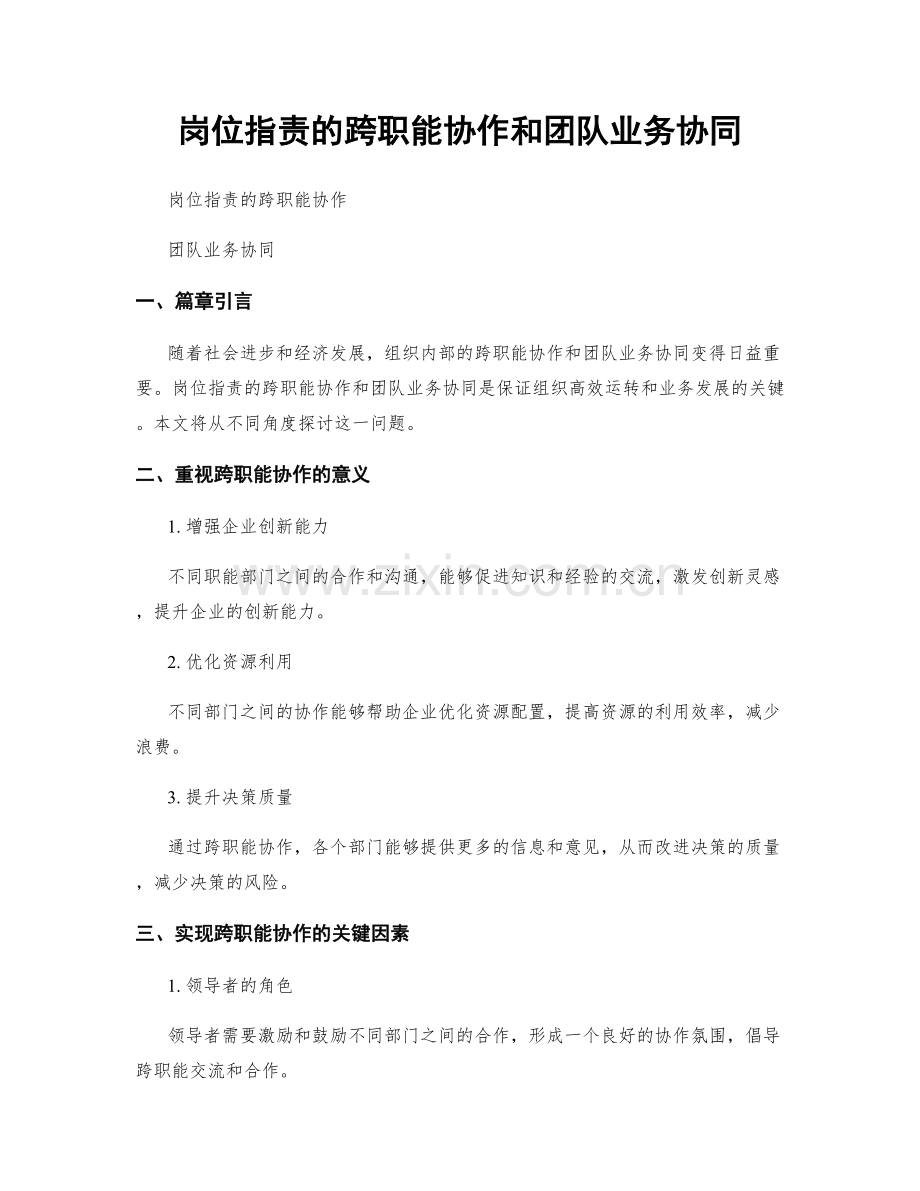 岗位指责的跨职能协作和团队业务协同

岗位指责的跨职能协作

团队业务协同

一、篇章引言

随着社会进步和经济发展，组织内部的跨职能协作和团队业务协同变得日益重要。岗位指责的跨职能协作和团队业务协同是保证组织高效运转和业务发展的关键。本文将从不同角度探讨这一问题。

二、重视跨职能协作的意义

1.增强企业创新能力

不同职能部门之间的合作和沟通，能够促进知识和经验的交流，激发创新灵感，提升企业的创新能力。

2.优化资源利用

不同部门之间的协作能够帮助企业优化资源配置，提高资源的利用效率，减少浪费。

3.提升决策质量

通过跨职能协作，各个部门能够提供更多的信息和意见，从而改进决策的质量，减少决策的风险。

三、实现跨职能协作的关键因素

1.领导者的角色

领导者需要激励和鼓励不同部门之间的合作，形成一个良好的协作氛围，倡导跨职能交流和合作。

www.zixin.com.cn